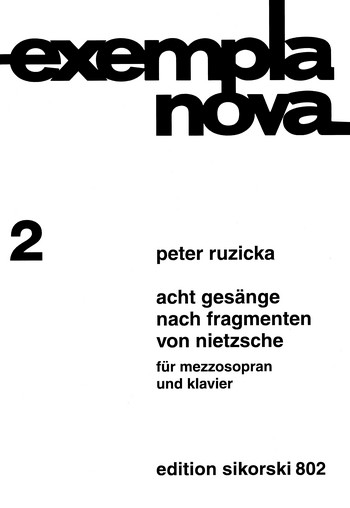 exempla nova

2

peter ruzicka

acht gesänge nach fragmenten von nietzsche

für mezzosopran und klavier

edition sikorski 802